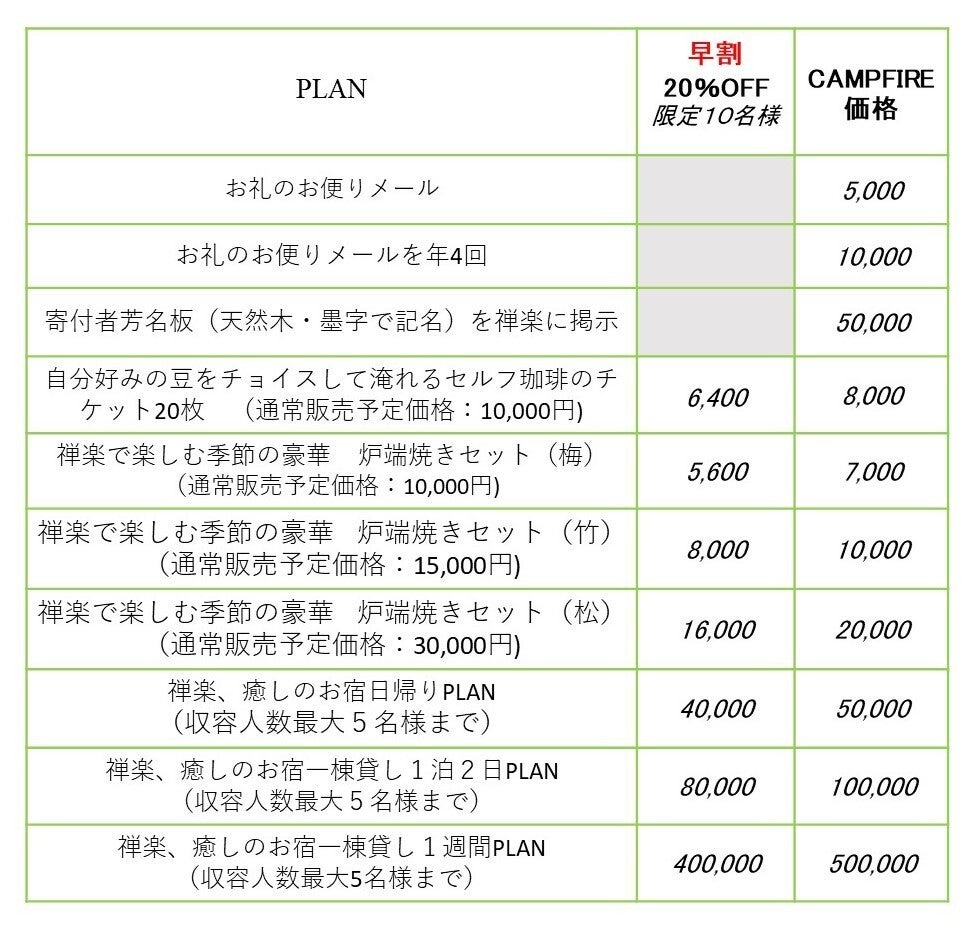 | PLAN | 早割 20%OFF 限定10名様 | CAMPFIRE 価格 |
|---|---|---|
| お礼のお便りメール | | 5,000 |
| お礼のお便りメールを年4回 | | 10,000 |
| 寄付者芳名板（天然木・墨字で記名）を禅楽に掲示 | | 50,000 |
| 自分好みの豆をチョイスして淹れるセルフ珈琲のチケット20枚　（通常販売予定価格：10,000円) | 6,400 | 8,000 |
| 禅楽で楽しむ季節の豪華　炉端焼きセット（梅）（通常販売予定価格：10,000円) | 5,600 | 7,000 |
| 禅楽で楽しむ季節の豪華　炉端焼きセット（竹）（通常販売予定価格：15,000円) | 8,000 | 10,000 |
| 禅楽で楽しむ季節の豪華　炉端焼きセット（松）（通常販売予定価格：30,000円) | 16,000 | 20,000 |
| 禅楽、癒しのお宿日帰りPLAN（収容人数最大５名様まで） | 40,000 | 50,000 |
| 禅楽、癒しのお宿一棟貸し１泊２日PLAN（収容人数最大５名様まで） | 80,000 | 100,000 |
| 禅楽、癒しのお宿一棟貸し１週間PLAN（収容人数最大5名様まで） | 400,000 | 500,000 |